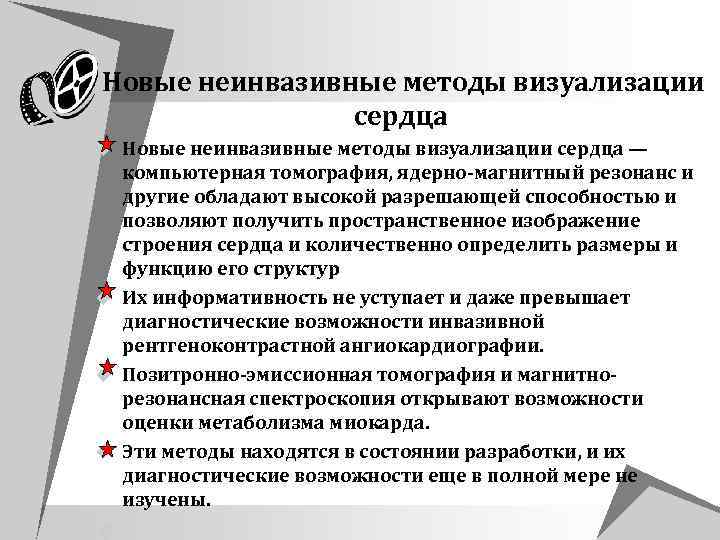 Новые неинвазивные методы визуализации сердца

Новые неинвазивные методы визуализации сердца — компьютерная томография, ядерно-магнитный резонанс и другие обладают высокой разрешающей способностью и позволяют получить пространственное изображение строения сердца и количественно определить размеры и функцию его структур

Их информативность не уступает и даже превышает диагностические возможности инвазивной рентгеноконтрастной ангиокардиографии.

Позитронно-эмиссионная томография и магнитно-резонансная спектроскопия открывают возможности оценки метаболизма миокарда.

Эти методы находятся в состоянии разработки, и их диагностические возможности еще в полной мере не изучены.